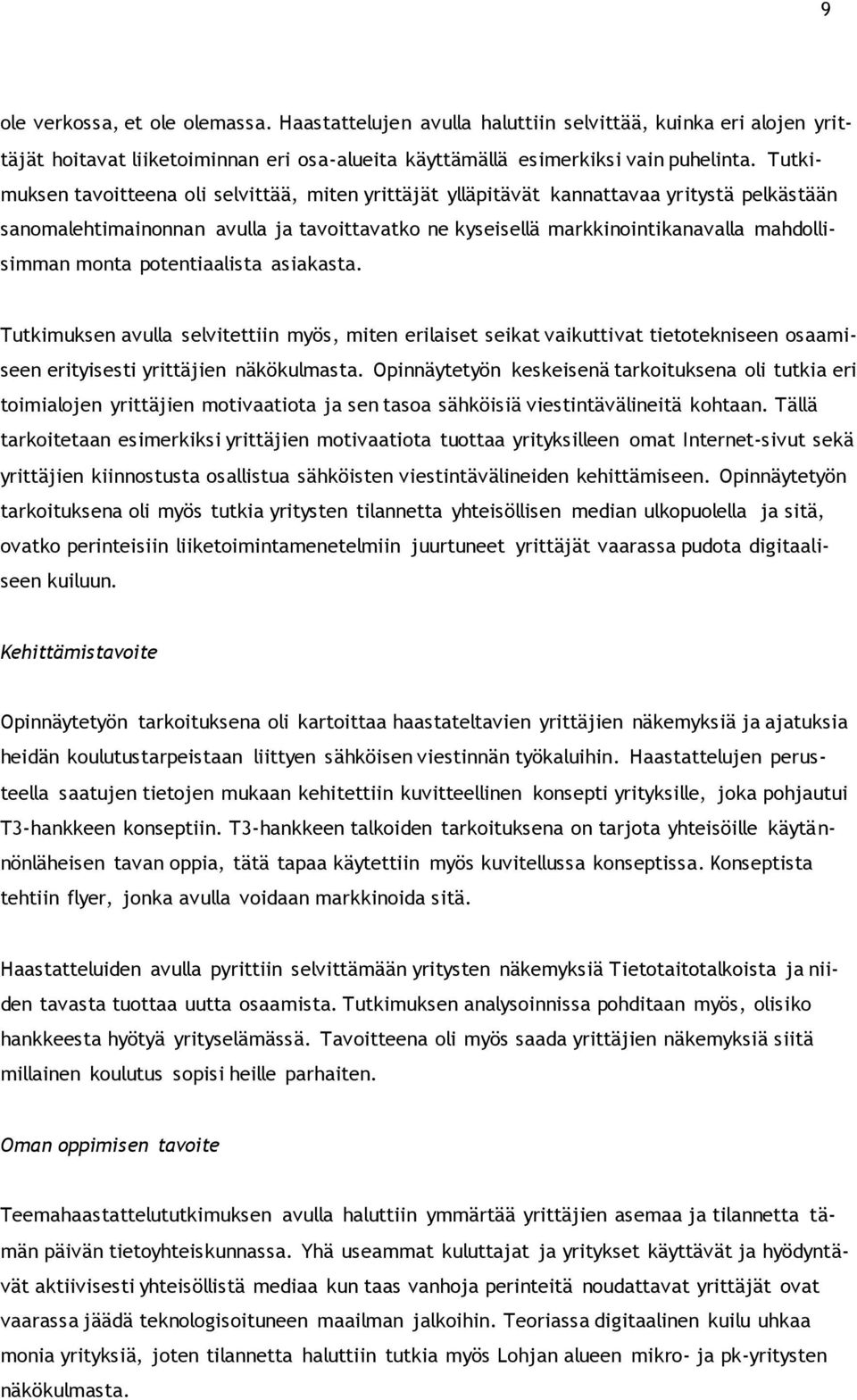 9

ole verkossa, et ole olemassa. Haastattelujen avulla haluttiin selvittää, kuinka eri alojen yrittäjät hoitavat liiketoiminnan eri osa-alueita käyttämällä esimerkiksi vain puhelinta. Tutkimuksen tavoitteena oli selvittää, miten yrittäjät ylläpitävät kannattavaa yritystä pelkästään sanomalehtimainonnan avulla ja tavoittavatko ne kyseisellä markkinointikanavalla mahdollisimman monta potentiaalista asiakasta.

Tutkimuksen avulla selvitettiin myös, miten erilaiset seikat vaikuttivat tietotekniseen osaamiseen erityisesti yrittäjien näkökulmasta. Opinnäytetyön keskeisenä tarkoituksena oli tutkia eri toimialojen yrittäjien motivaatiota ja sen tasoa sähköisiä viestintävälineitä kohtaan. Tällä tarkoitetaan esimerkiksi yrittäjien motivaatiota tuottaa yrityksilleen omat Internet-sivut sekä yrittäjien kiinnostusta osallistua sähköisten viestintävälineiden kehittämiseen. Opinnäytetyön tarkoituksena oli myös tutkia yritysten tilannetta yhteisöllisen median ulkopuolella ja sitä, ovatko perinteisiin liiketoimintamenetelmiin juurtuneet yrittäjät vaarassa pudota digitaaliseen kuiluun.

Kehittämistavoite

Opinnäytetyön tarkoituksena oli kartoittaa haastateltavien yrittäjien näkemyksiä ja ajatuksia heidän koulutustarpeistaan liittyen sähköisen viestinnän työkaluihin. Haastattelujen perusteella saatujen tietojen mukaan kehitettiin kuvitteellinen konsepti yrityksille, joka pohjautui T3-hankkeen konseptiin. T3-hankkeen talkoiden tarkoituksena on tarjota yhteisöille käytännönläheisen tavan oppia, tätä tapaa käytettiin myös kuvitellussa konseptissa. Konseptista tehtiin flyer, jonka avulla voidaan markkinoida sitä.

Haastatteluiden avulla pyrittiin selvittämään yritysten näkemyksiä Tietotaitotalkoista ja niiden tavasta tuottaa uutta osaamista. Tutkimuksen analysoinnissa pohditaan myös, olisiko hankkeesta hyötyä yrityselämässä. Tavoitteena oli myös saada yrittäjien näkemyksiä siitä millainen koulutus sopisi heille parhaiten.

Oman oppimisen tavoite

Teemahaastattelututkimuksen avulla haluttiin ymmärtää yrittäjien asemaa ja tilannetta tämän päivän tietoyhteiskunnassa. Yhä useammat kuluttajat ja yritykset käyttävät ja hyödyntävät aktiivisesti yhteisöllistä mediaa kun taas vanhoja perinteitä noudattavat yrittäjät ovat vaarassa jäädä teknologisoituneen maailman jalkoihin. Teoriassa digitaalinen kuilu uhkaa monia yrityksiä, joten tilannetta haluttiin tutkia myös Lohjan alueen mikro- ja pk-yritysten näkökulmasta.